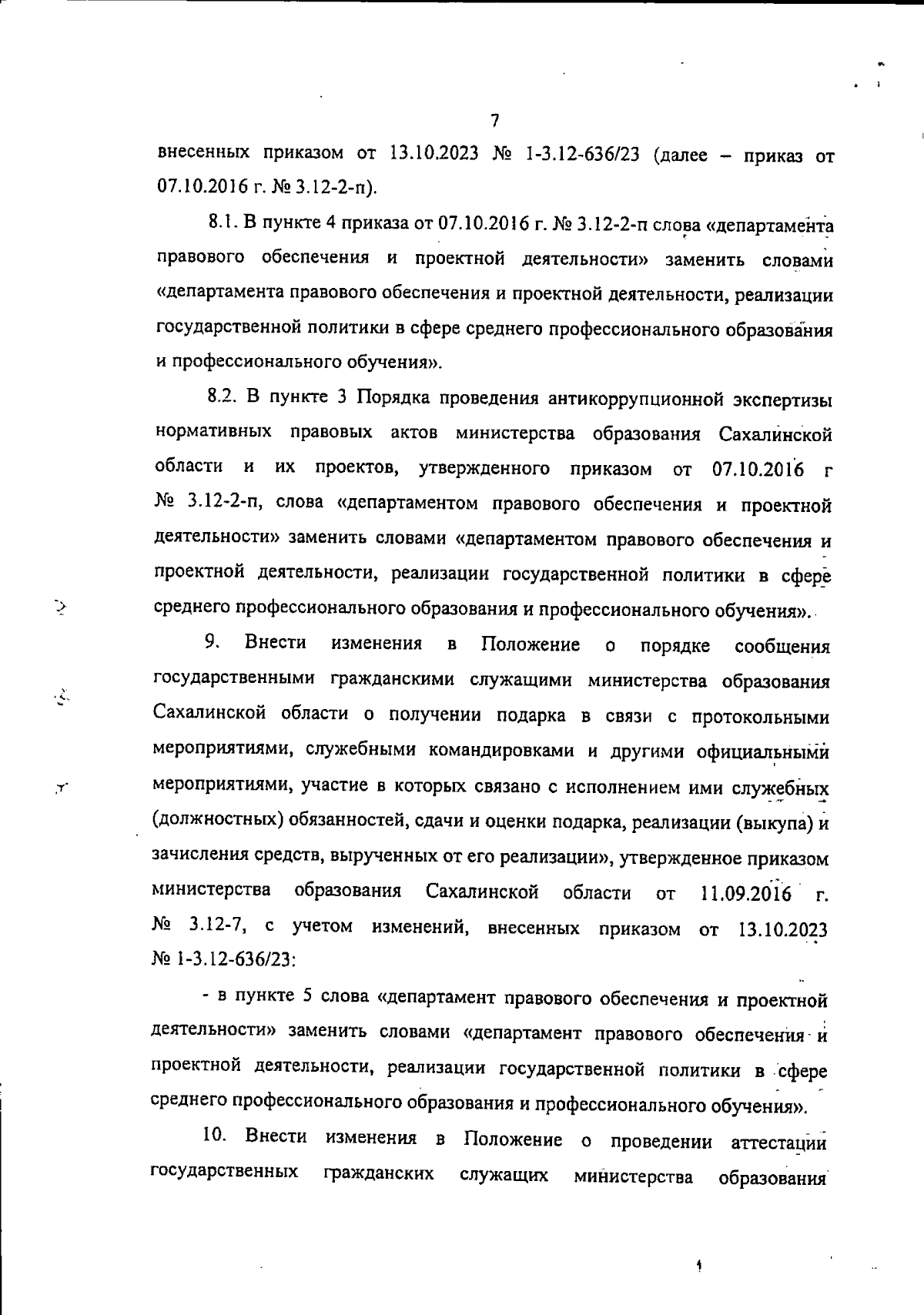 7

внесенных приказом от 13.10.2023 № 1-3.12-636/23 (далее – приказ от 07.10.2016 г. № 3.12-2-п).

8.1. В пункте 4 приказа от 07.10.2016 г. № 3.12-2-п слова «департамента правового обеспечения и проектной деятельности» заменить словами «департамента правового обеспечения и проектной деятельности, реализации государственной политики в сфере среднего профессионального образования и профессионального обучения».

8.2. В пункте 3 Порядка проведения антикоррупционной экспертизы нормативных правовых актов министерства образования Сахалинской области и их проектов, утвержденного приказом от 07.10.2016 г № 3.12-2-п, слова «департаментом правового обеспечения и проектной деятельности» заменить словами «департаментом правового обеспечения и проектной деятельности, реализации государственной политики в сфере среднего профессионального образования и профессионального обучения».

9. Внести изменения в Положение о порядке сообщения государственными гражданскими служащими министерства образования Сахалинской области о получении подарка в связи с протокольными мероприятиями, служебными командировками и другими официальными мероприятиями, участие в которых связано с исполнением ими служебных (должностных) обязанностей, сдачи и оценки подарка, реализации (выкупа) и зачисления средств, вырученных от его реализации», утвержденное приказом министерства образования Сахалинской области от 11.09.2016 г. № 3.12-7, с учетом изменений, внесенных приказом от 13.10.2023 № 1-3.12-636/23:

- в пункте 5 слова «департамент правового обеспечения и проектной деятельности» заменить словами «департамент правового обеспечения и проектной деятельности, реализации государственной политики в сфере среднего профессионального образования и профессионального обучения».

10. Внести изменения в Положение о проведении аттестации государственных гражданских служащих министерства образования